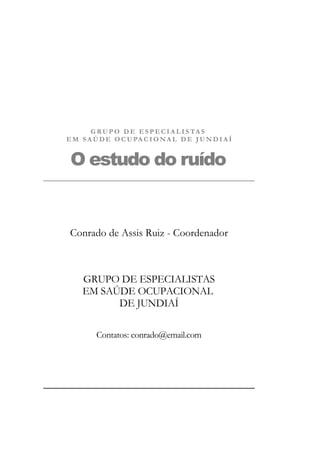 GRUPO DE ESPECIALISTAS
EM SAÚDE OCUPACIONAL DE JUNDIAÍ

O estudo do ruído

Conrado de Assis Ruiz - Coordenador

GRUPO DE ESPECIALISTAS
EM SAÚDE OCUPACIONAL
DE JUNDIAÍ

Contatos: conrado@email.com